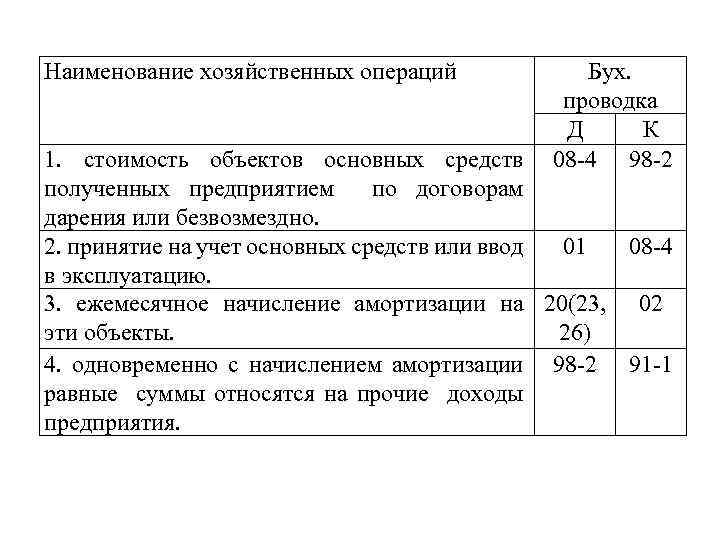 | Наименование хозяйственных операций | Бух. проводка | |
|---|---|---|
| | Д | К |
| 1. стоимость объектов основных средств полученных предприятием по договорам дарения или безвозмездно. | 08-4 | 98-2 |
| 2. принятие на учет основных средств или ввод в эксплуатацию. | 01 | 08-4 |
| 3. ежемесячное начисление амортизации на эти объекты. | 20(23, 26) | 02 |
| 4. одновременно с начислением амортизации равные суммы относятся на прочие доходы предприятия. | 98-2 | 91-1 |